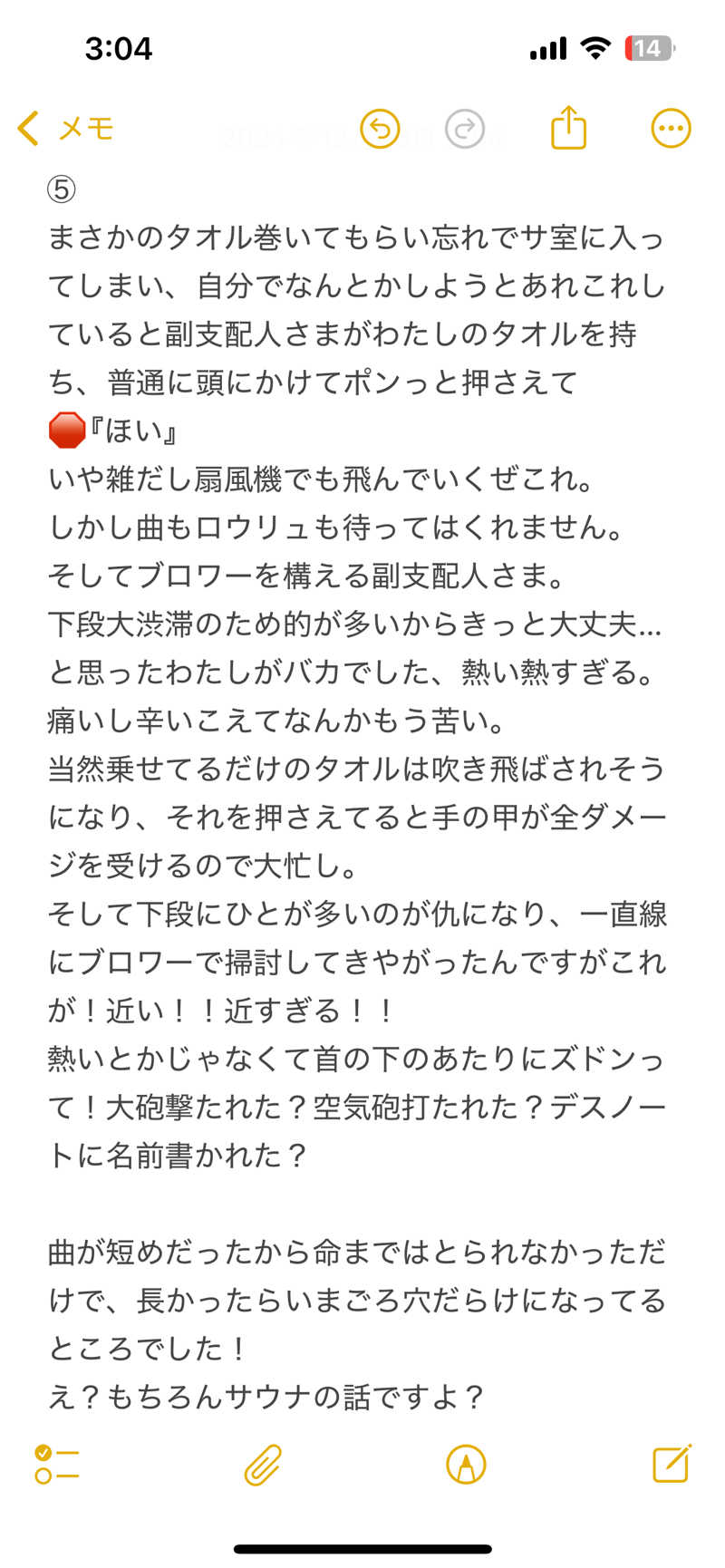 3:04

14

メモ

⑤
まさかのタオル巻いてもらい忘れでサ室に入ってしまい、自分でなんとかしようとあれこれしていると副支配人さまがわたしのタオルを持ち、普通に頭にかけてポンっと押さえて
🛑『ほい』
いや雑だし扇風機でも飛んでいくぜこれ。
しかし曲もロウリュも待ってはくれません。
そしてブロワーを構える副支配人さま。
下段大渋滞のため的が多いからきっと大丈夫…と思ったわたしがバカでした、熱い熱すぎる。
痛いし辛いこえてなんかもう苦い。
当然乗せてるだけのタオルは吹き飛ばされそうになり、それを押さえてると手の甲が全ダメージを受けるので大忙し。
そして下段にひとが多いのが仇になり、一直線にブロワーで掃討してきやがったんですがこれが！近い！！近すぎる！！
熱いとかじゃなくて首の下のあたりにズドンって！大砲撃たれた？空気砲打たれた？デスノートに名前書かれた？

曲が短めだったから命まではとられなかっただけで、長かったらいまごろ穴だらけになってるところでした！
え？もちろんサウナの話ですよ？